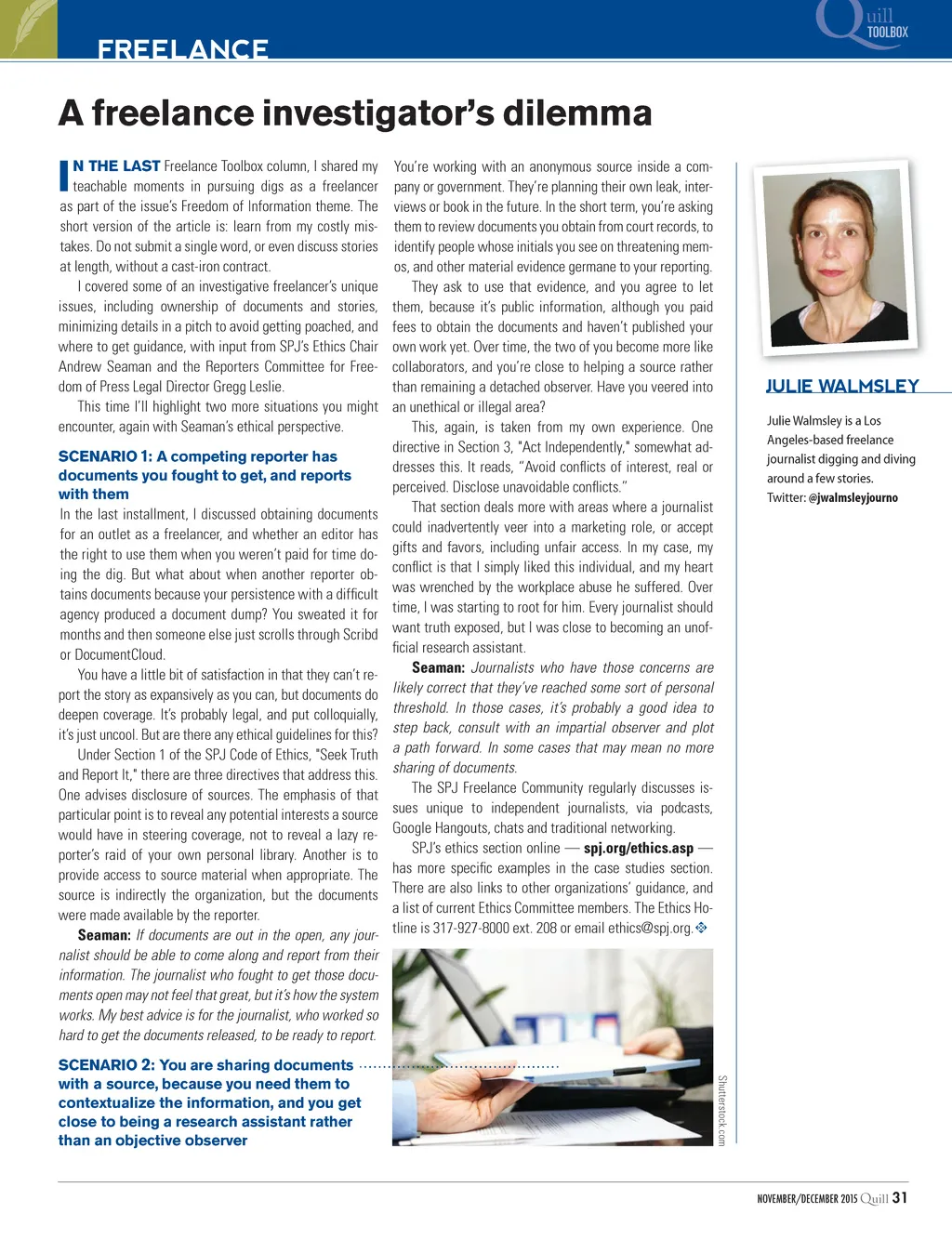 FREELANCE

Quill TOOLBOX

A freelance investigator's dilemma

IN THE LAST Freelance Toolbox column, I shared my teachable moments in pursuing digs as a freelancer as part of the issue's Freedom of Information theme. The short version of the article is: learn from my costly mistakes. Do not submit a single word, or even discuss stories at length, without a cast-iron contract.

I covered some of an investigative freelancer's unique issues, including ownership of documents and stories, minimizing details in a pitch to avoid getting poached, and where to get guidance, with input from SPJ's Ethics Chair Andrew Seaman and the Reporters Committee for Freedom of Press Legal Director Gregg Leslie.

This time I'll highlight two more situations you might encounter, again with Seaman's ethical perspective.

SCENARIO 1: A competing reporter has documents you fought to get, and reports with them

In the last installment, I discussed obtaining documents for an outlet as a freelancer, and whether an editor has the right to use them when you weren't paid for time doing the dig. But what about when another reporter obtains documents because your persistence with a difficult agency produced a document dump? You sweated it for months and then someone else just scrolls through Scribd or DocumentCloud.

You have a little bit of satisfaction in that they can't report the story as expansively as you can, but documents do deepen coverage. It's probably legal, and put colloquially, it's just uncool. But are there any ethical guidelines for this?

Under Section 1 of the SPJ Code of Ethics, "Seek Truth and Report It," there are three directives that address this. One advises disclosure of sources. The emphasis of that particular point is to reveal any potential interests a source would have in steering coverage, not to reveal a lazy reporter's raid of your own personal library. Another is to provide access to source material when appropriate. The source is indirectly the organization, but the documents were made available by the reporter.

Seaman: If documents are out in the open, any journalist should be able to come along and report from their information. The journalist who fought to get those documents open may not feel that great, but it's how the system works. My best advice is for the journalist, who worked so hard to get the documents released, to be ready to report.

SCENARIO 2: You are sharing documents with a source, because you need them to contextualize the information, and you get close to being a research assistant rather than an objective observer

You're working with an anonymous source inside a company or government. They're planning their own leak, interviews or book in the future. In the short term, you're asking them to review documents you obtain from court records, to identify people whose initials you see on threatening memos, and other material evidence germane to your reporting.

They ask to use that evidence, and you agree to let them, because it's public information, although you paid fees to obtain the documents and haven't published your own work yet. Over time, the two of you become more like collaborators, and you're close to helping a source rather than remaining a detached observer. Have you veered into an unethical or illegal area?

This, again, is taken from my own experience. One directive in Section 3, "Act Independently," somewhat addresses this. It reads, "Avoid conflicts of interest, real or perceived. Disclose unavoidable conflicts."

That section deals more with areas where a journalist could inadvertently veer into a marketing role, or accept gifts and favors, including unfair access. In my case, my conflict is that I simply liked this individual, and my heart was wrenched by the workplace abuse he suffered. Over time, I was starting to root for him. Every journalist should want truth exposed, but I was close to becoming an unofficial research assistant.

Seaman: Journalists who have those concerns are likely correct that they've reached some sort of personal threshold. In those cases, it's probably a good idea to step back, consult with an impartial observer and plot a path forward. In some cases that may mean no more sharing of documents.

The SPJ Freelance Community regularly discusses issues unique to independent journalists, via podcasts, Google Hangouts, chats and traditional networking.

SPJ's ethics section online — spj.org/ethics.asp — has more specific examples in the case studies section. There are also links to other organizations' guidance, and a list of current Ethics Committee members. The Ethics Hotline is 317-927-8000 ext. 208 or email ethics@spj.org.

Shutterstock.com

JULIE WALMSLEY

Julie Walmsley is a Los Angeles-based freelance journalist digging and diving around a few stories.
Twitter: @jwalmsleyjourno

NOVEMBER/DECEMBER 2015 Quill 31